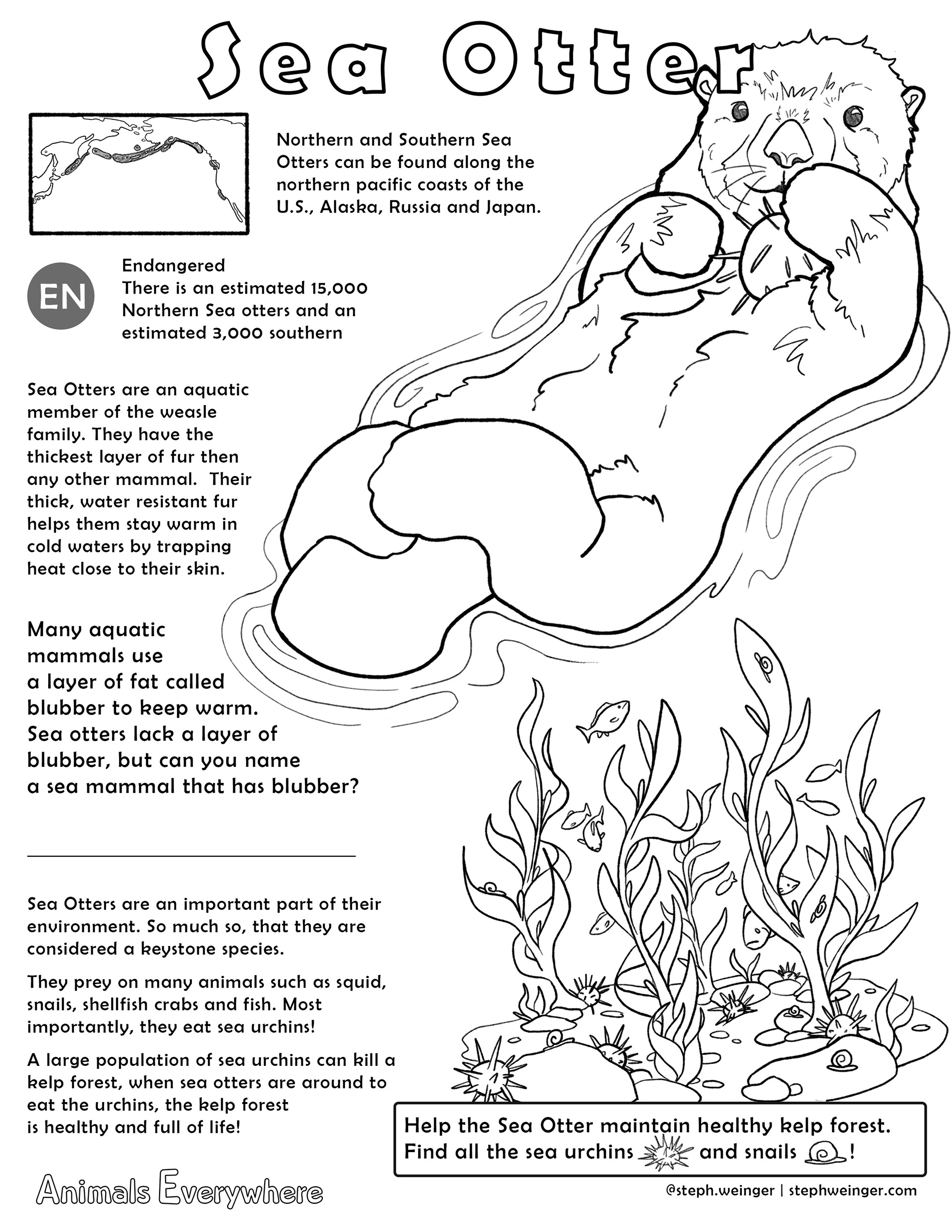 Sea Otter

Northern and Southern Sea Otters can be found along the northern pacific coasts of the U.S., Alaska, Russia and Japan.

EN

Endangered
There is an estimated 15,000 Northern Sea otters and an estimated 3,000 southern

Sea Otters are an aquatic member of the weasle family. They have the thickest layer of fur then any other mammal. Their thick, water resistant fur helps them stay warm in cold waters by trapping heat close to their skin.

Many aquatic mammals use a layer of fat called blubber to keep warm. Sea otters lack a layer of blubber, but can you name a sea mammal that has blubber?

Sea Otters are an important part of their environment. So much so, that they are considered a keystone species.

They prey on many animals such as squid, snails, shellfish crabs and fish. Most importantly, they eat sea urchins!

A large population of sea urchins can kill a kelp forest, when sea otters are around to eat the urchins, the kelp forest is healthy and full of life!

Help the Sea Otter maintain healthy kelp forest.
Find all the sea urchins and snails !

Animals Everywhere

@steph.weinger | stephweinger.com